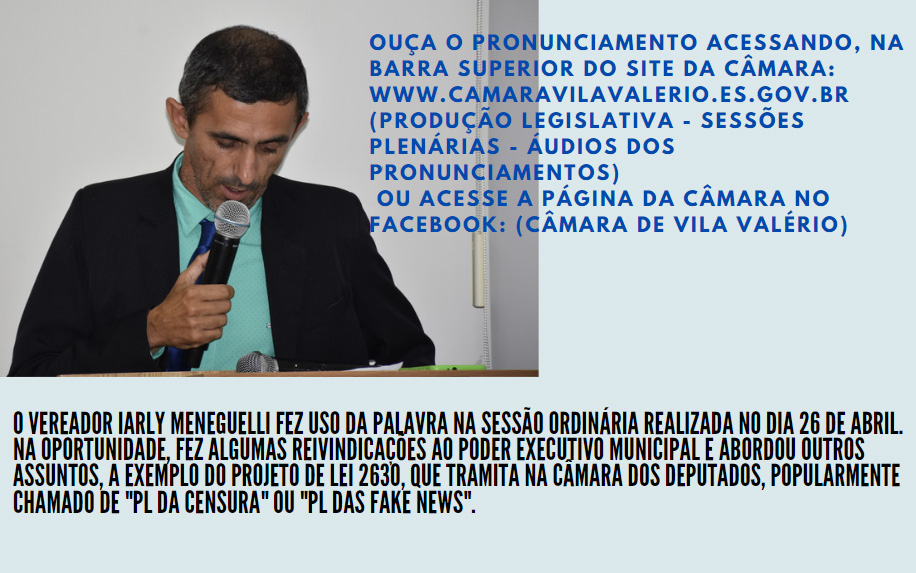 OUÇA O PRONUNCIAMENTO ACESSANDO, NA BARRA SUPERIOR DO SITE DA CÂMARA: WWW.CAMARAVILAVALERIO.ES.GOV.BR (PRODUÇÃO LEGISLATIVA - SESSÕES PLENÁRIAS - ÁUDIOS DOS PRONUNCIAMENTOS)
OU ACESSE A PÁGINA DA CÂMARA NO FACEBOOK: (CÂMARA DE VILA VALÉRIO)

O VEREADOR IARLY MENEGUELLI FEZ USO DA PALAVRA NA SESSÃO ORDINÁRIA REALIZADA NO DIA 26 DE ABRIL. NA OPORTUNIDADE, FEZ ALGUMAS REIVINDICAÇÕES AO PODER EXECUTIVO MUNICIPAL E ABORDOU OUTROS ASSUNTOS, A EXEMPLO DO PROJETO DE LEI 2630, QUE TRAMITA NA CÂMARA DOS DEPUTADOS, POPULARMENTE CHAMADO DE "PL DA CENSURA" OU "PL DAS FAKE NEWS".